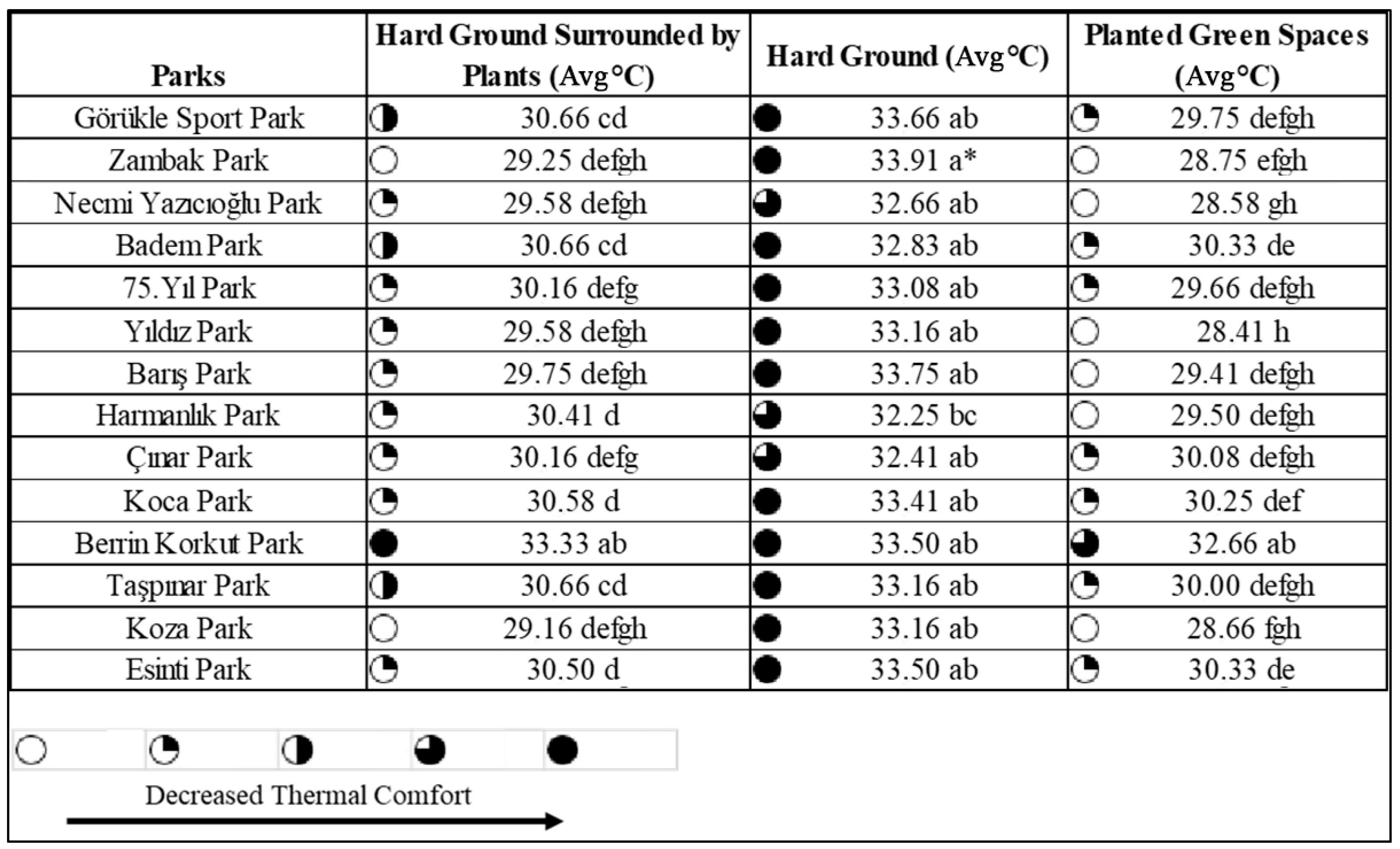 | Parks | Hard Ground Surrounded by Plants (Avg°C) | Hard Ground (Avg°C) | Planted Green Spaces (Avg°C) |
|---|---|---|---|
| Görükle Sport Park | 30.66 cd | 33.66 ab | 29.75 defgh |
| Zambak Park | 29.25 defgh | 33.91 a* | 28.75 efgh |
| Necmi Yazıcıoğlu Park | 29.58 defgh | 32.66 ab | 28.58 gh |
| Badem Park | 30.66 cd | 32.83 ab | 30.33 de |
| 75. Yıl Park | 30.16 defg | 33.08 ab | 29.66 defgh |
| Yıldız Park | 29.58 defgh | 33.16 ab | 28.41 h |
| Barış Park | 29.75 defgh | 33.75 ab | 29.41 defgh |
| Harmanlık Park | 30.41 d | 32.25 bc | 29.50 defgh |
| Çınar Park | 30.16 defg | 32.41 ab | 30.08 defgh |
| Koca Park | 30.58 d | 33.41 ab | 30.25 def |
| Berrin Korkut Park | 33.33 ab | 33.50 ab | 32.66 ab |
| Taşpınar Park | 30.66 cd | 33.16 ab | 30.00 defgh |
| Koza Park | 29.16 defgh | 33.16 ab | 28.66 fgh |
| Esinti Park | 30.50 d | 33.50 ab | 30.33 de |

Decreased Thermal Comfort